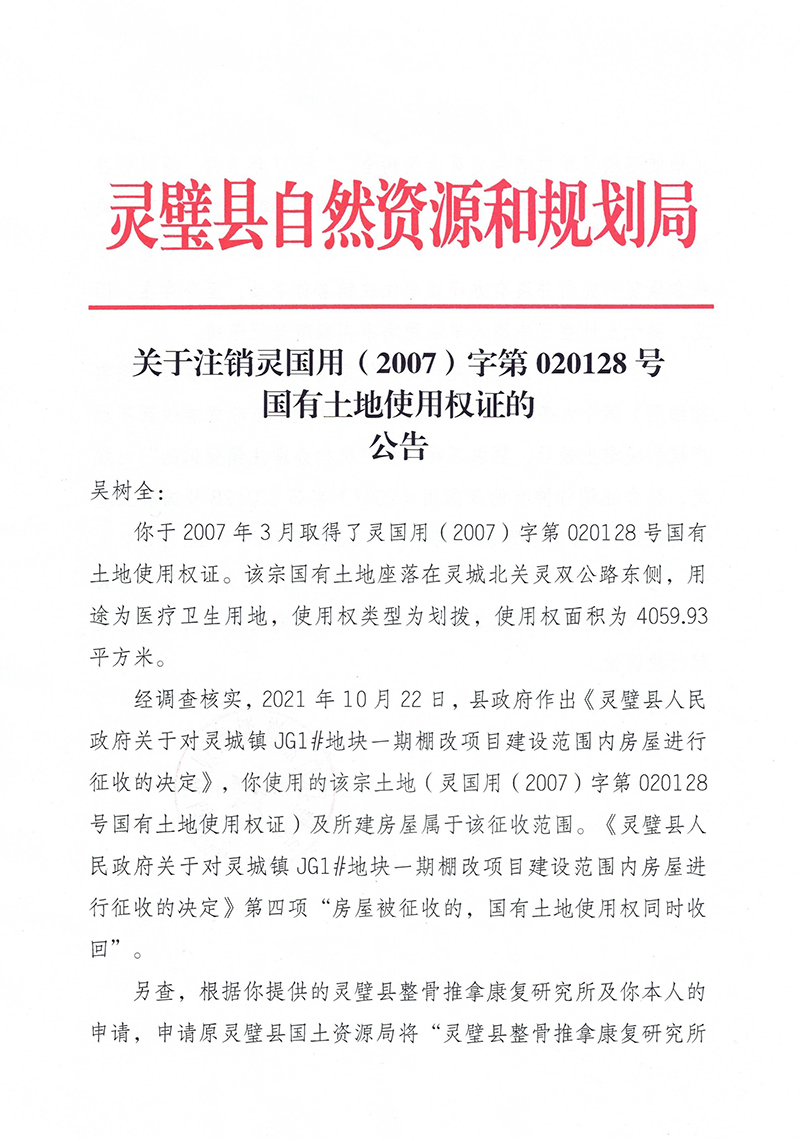 灵璧县自然资源和规划局

关于注销灵国用（2007）字第 020128 号
国有土地使用权证的
公告

吴树全：

你于 2007 年 3 月取得了灵国用（2007）字第 020128 号国有土地使用权证。该宗国有土地座落在灵城北关灵双公路东侧，用途为医疗卫生用地，使用权类型为划拨，使用权面积为 4059.93 平方米。

经调查核实，2021 年 10 月 22 日，县政府作出《灵璧县人民政府关于对灵城镇 JG1#地块一期棚改项目建设范围内房屋进行征收的决定》，你使用的该宗土地（灵国用（2007）字第 020128 号国有土地使用权证）及所建房屋属于该征收范围。《灵璧县人民政府关于对灵城镇 JG1#地块一期棚改项目建设范围内房屋进行征收的决定》第四项“房屋被征收的，国有土地使用权同时收回”。

另查，根据你提供的灵璧县整骨推拿康复研究所及你本人的申请，申请原灵璧县国土资源局将“灵璧县整骨推拿康复研究所